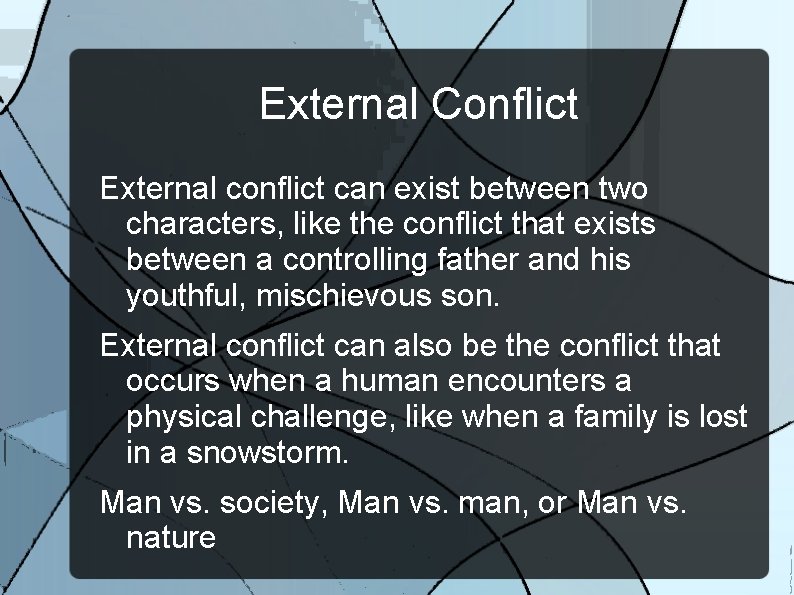 External Conflict

External conflict can exist between two characters, like the conflict that exists between a controlling father and his youthful, mischievous son.

External conflict can also be the conflict that occurs when a human encounters a physical challenge, like when a family is lost in a snowstorm.

Man vs. society, Man vs. man, or Man vs. nature